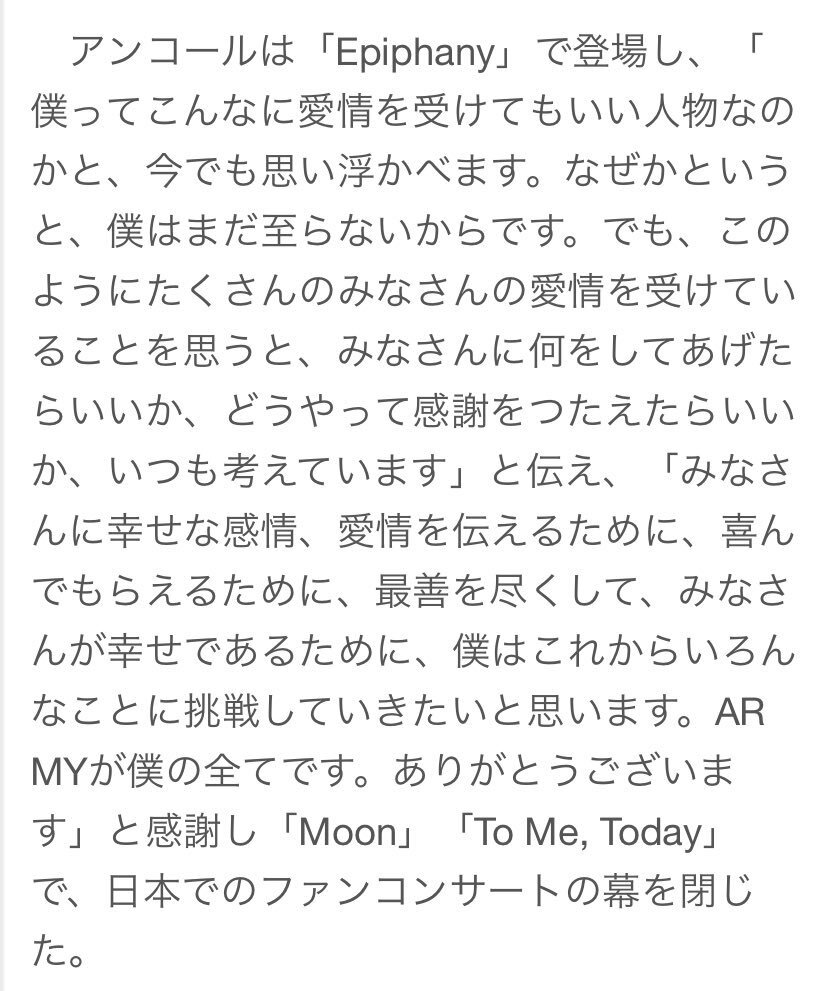 アンコールは「Epiphany」で登場し、「僕ってこんなに愛情を受けてもいい人物なのかと、今でも思い浮かべます。なぜかというと、僕はまだ至らないからです。でも、このようにたくさんのみなさんの愛情を受けていることを思うと、みなさんに何をしてあげたらいいか、どうやって感謝をつたえたらいいか、いつも考えています」と伝え、「みなさんに幸せな感情、愛情を伝えるために、喜んでもらえるために、最善を尽くして、みなさんが幸せであるために、僕はこれからいろんなことに挑戦していきたいと思います。ARMYが僕の全てです。ありがとうございます」と感謝し「Moon」「To Me, Today」で、日本でのファンコンサートの幕を閉じた。